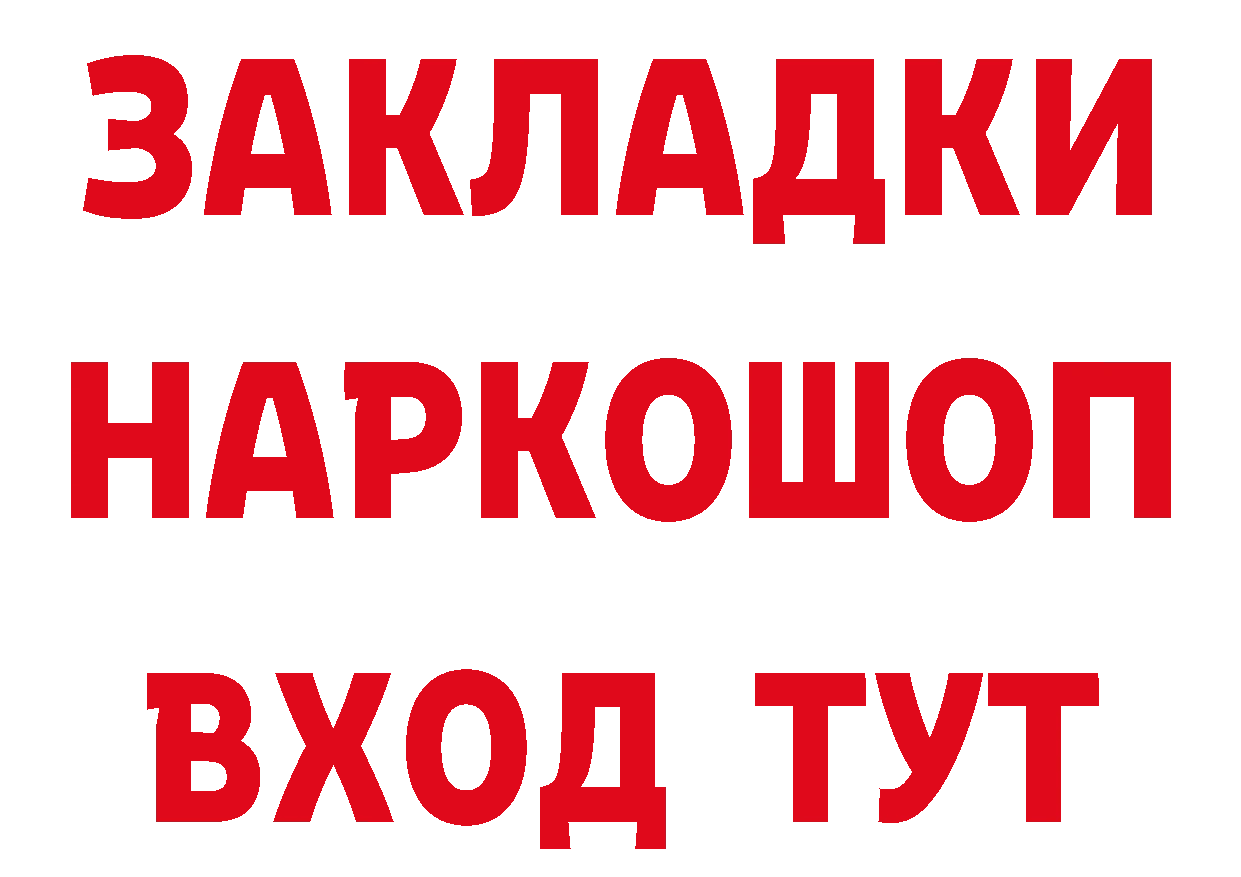 ЗАКЛАДКИ НАРКОШОП ВХОД ТУТ